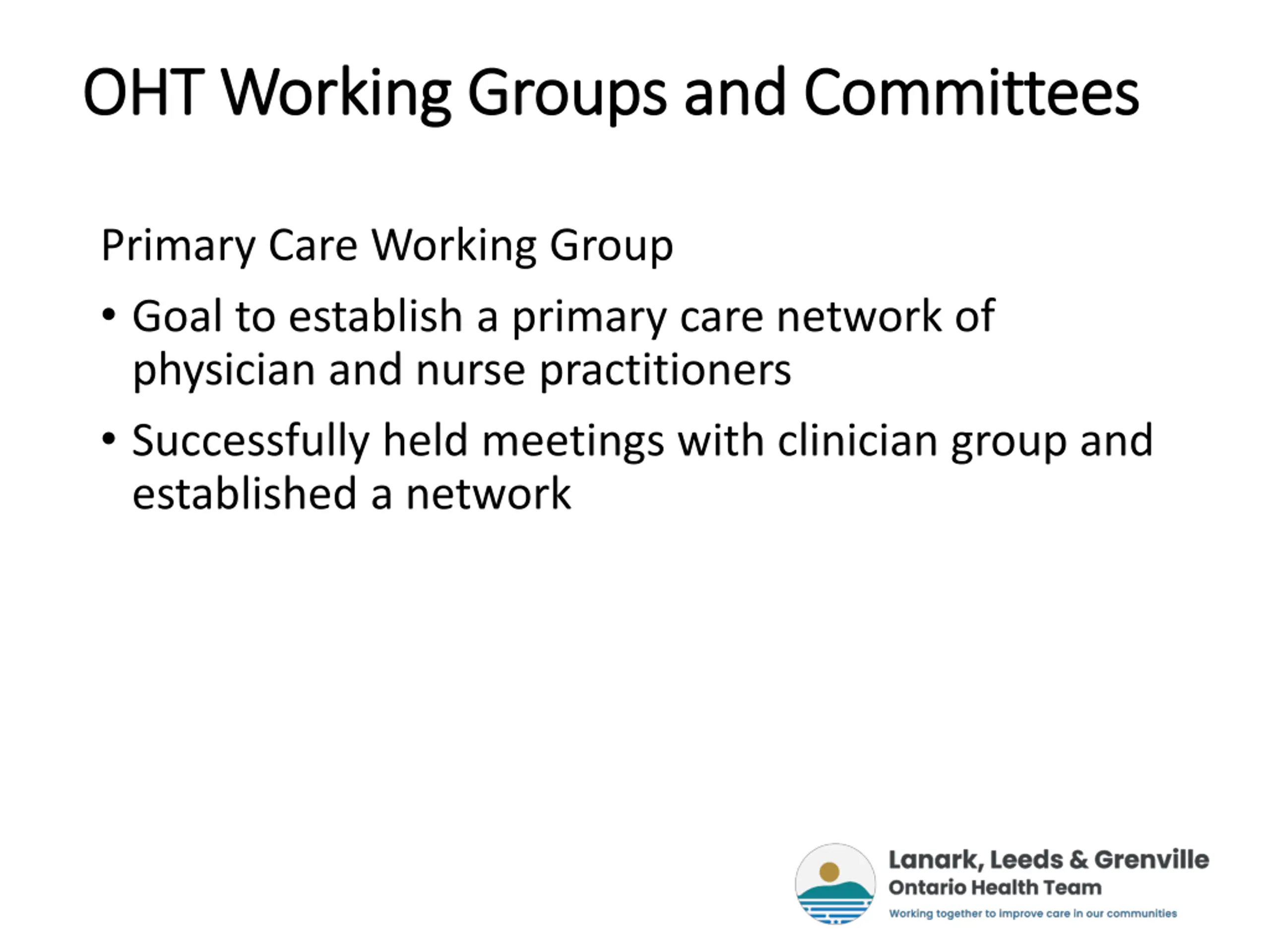 OHT Working Groups and Committees

Primary Care Working Group

• Goal to establish a primary care network of physician and nurse practitioners

• Successfully held meetings with clinician group and established a network

Lanark, Leeds & Grenville
Ontario Health Team
Working together to improve care in our communities